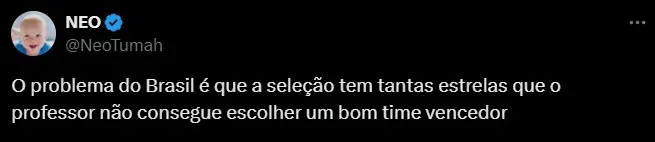 NEO
@NeoTumah

O problema do Brasil é que a seleção tem tantas estrelas que o professor não consegue escolher um bom time vencedor